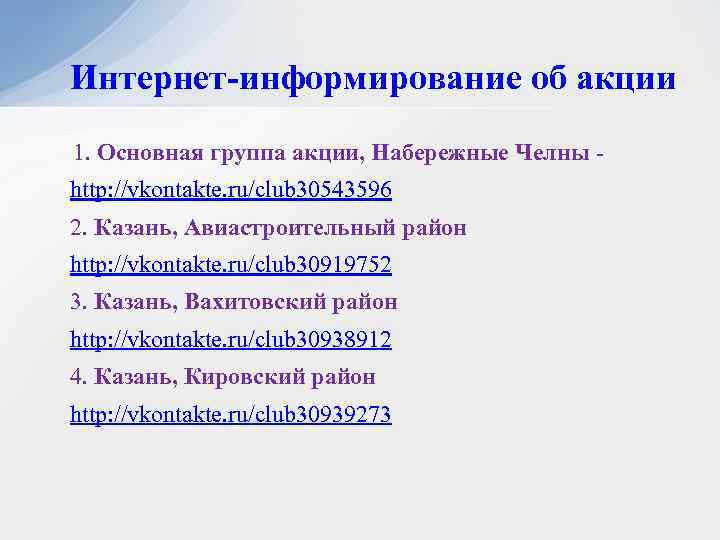 Интернет-информирование об акции

1. Основная группа акции, Набережные Челны - http://vkontakte.ru/club30543596

2. Казань, Авиастроительный район http://vkontakte.ru/club30919752

3. Казань, Вахитовский район http://vkontakte.ru/club30938912

4. Казань, Кировский район http://vkontakte.ru/club30939273